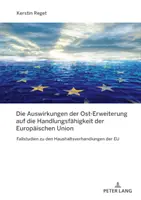 Kerstin Reget

Die Auswirkungen der Ost-Erweiterung auf die Handlungsfähigkeit der Europäischen Union

Fallstudien zu den Haushaltsverhandlungen der EU

PETER LANG